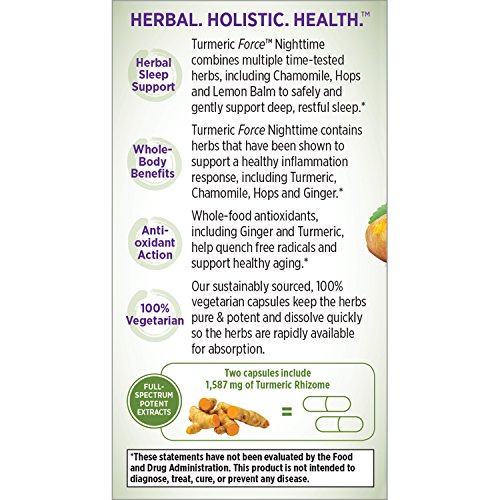 HERBAL. HOLISTIC. HEALTH.™

Herbal Sleep Support

Turmeric Force™ Nighttime combines multiple time-tested herbs, including Chamomile, Hops and Lemon Balm to safely and gently support deep, restful sleep.*

Whole-Body Benefits

Turmeric Force Nighttime contains herbs that have been shown to support a healthy inflammation response, including Turmeric, Chamomile, Hops and Ginger.*

Anti-oxidant Action

Whole-food antioxidants, including Ginger and Turmeric, help quench free radicals and support healthy aging.*

100% Vegetarian

Our sustainably sourced, 100% vegetarian capsules keep the herbs pure & potent and dissolve quickly so the herbs are rapidly available for absorption.

FULL-SPECTRUM POTENT EXTRACTS

Two capsules include 1,587 mg of Turmeric Rhizome

=

*These statements have not been evaluated by the Food and Drug Administration. This product is not intended to diagnose, treat, cure, or prevent any disease.